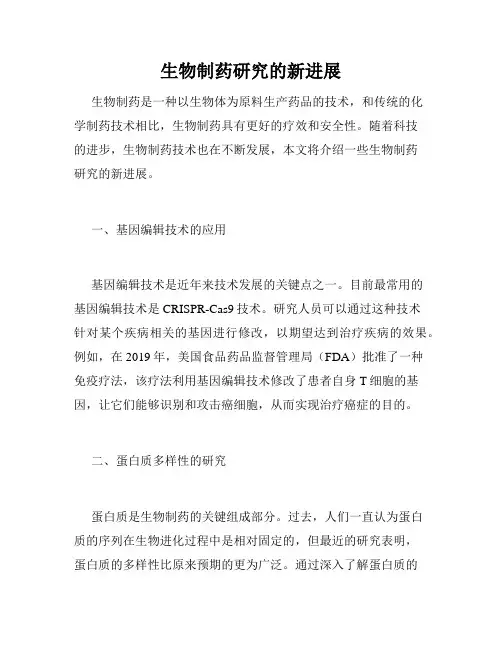 生物制药研究的新进展

生物制药是一种以生物体为原料生产药品的技术，和传统的化学制药技术相比，生物制药具有更好的疗效和安全性。随着科技的进步，生物制药技术也在不断发展，本文将介绍一些生物制药研究的新进展。

一、基因编辑技术的应用

基因编辑技术是近年来技术发展的关键点之一。目前最常用的基因编辑技术是 CRISPR-Cas9 技术。研究人员可以通过这种技术针对某个疾病相关的基因进行修改，以期望达到治疗疾病的效果。例如，在 2019 年，美国食品药品监督管理局（FDA）批准了一种免疫疗法，该疗法利用基因编辑技术修改了患者自身 T 细胞的基因，让它们能够识别和攻击癌细胞，从而实现治疗癌症的目的。

二、蛋白质多样性的研究

蛋白质是生物制药的关键组成部分。过去，人们一直认为蛋白质的序列在生物进化过程中是相对固定的，但最近的研究表明，蛋白质的多样性比原来预期的更为广泛。通过深入了解蛋白质的